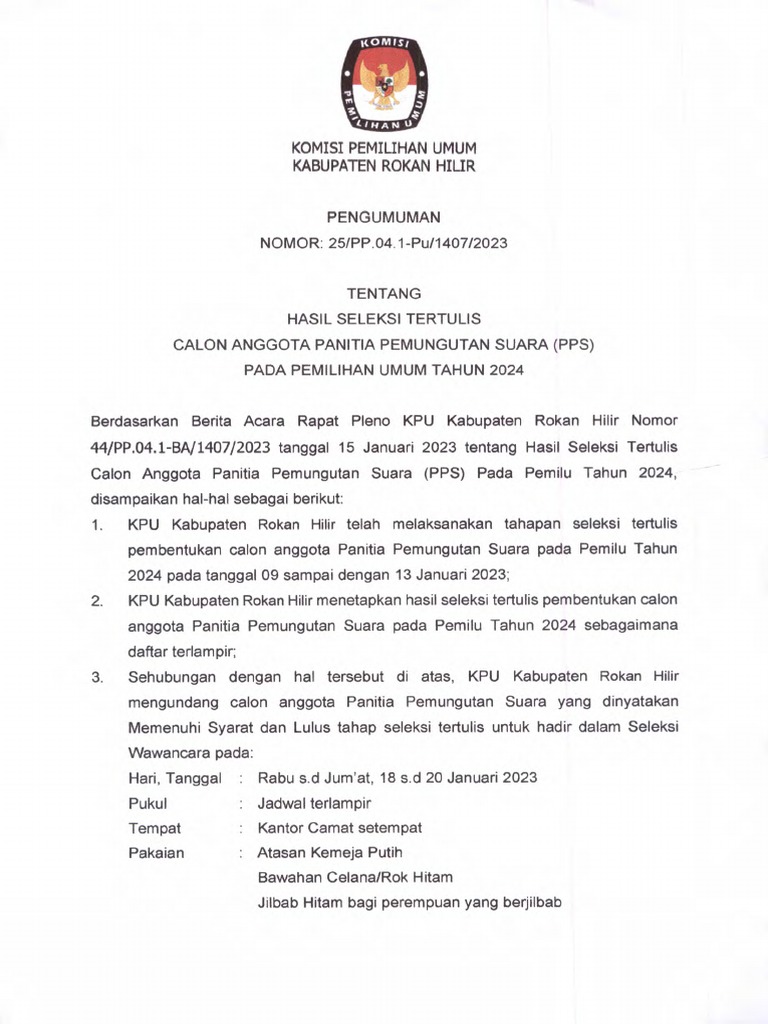 KOMISI PEMILIHAN UMUM

KOMISI PEMILIHAN UMUM
KABUPATEN ROKAN HILIR

PENGUMUMAN
NOMOR: 25/PP.04.1-Pu/1407/2023

TENTANG
HASIL SELEKSI TERTULIS
CALON ANGGOTA PANITIA PEMUNGUTAN SUARA (PPS)
PADA PEMILIHAN UMUM TAHUN 2024

Berdasarkan Berita Acara Rapat Pleno KPU Kabupaten Rokan Hilir Nomor 44/PP.04.1-BA/1407/2023 tanggal 15 Januari 2023 tentang Hasil Seleksi Tertulis Calon Anggota Panitia Pemungutan Suara (PPS) Pada Pemilu Tahun 2024, disampaikan hal-hal sebagai berikut:

1. KPU Kabupaten Rokan Hilir telah melaksanakan tahapan seleksi tertulis pembentukan calon anggota Panitia Pemungutan Suara pada Pemilu Tahun 2024 pada tanggal 09 sampai dengan 13 Januari 2023;
2. KPU Kabupaten Rokan Hilir menetapkan hasil seleksi tertulis pembentukan calon anggota Panitia Pemungutan Suara pada Pemilu Tahun 2024 sebagaimana daftar terlampir;
3. Sehubungan dengan hal tersebut di atas, KPU Kabupaten Rokan Hilir mengundang calon anggota Panitia Pemungutan Suara yang dinyatakan Memenuhi Syarat dan Lulus tahap seleksi tertulis untuk hadir dalam Seleksi Wawancara pada:

Hari, Tanggal : Rabu s.d Jum'at, 18 s.d 20 Januari 2023
Pukul : Jadwal terlampir
Tempat : Kantor Camat setempat
Pakaian : Atasan Kemeja Putih
Bawahan Celana/Rok Hitam
Jilbab Hitam bagi perempuan yang berjilbab